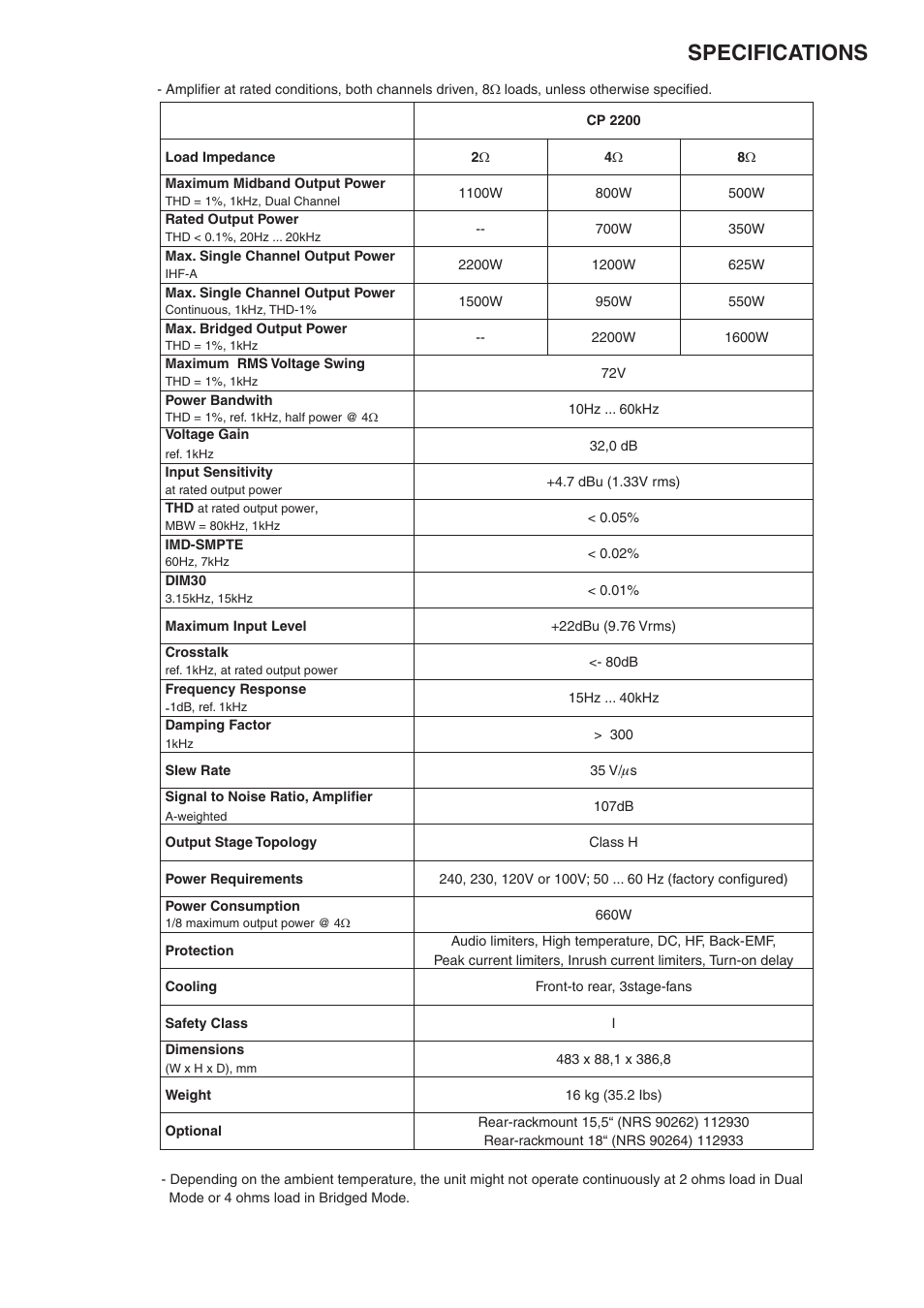 SPECIFICATIONS

- Amplifier at rated conditions, both channels driven, 8Ω loads, unless otherwise specified.

| | CP 2200 | | |
|---|---|---|---|
| Load Impedance | 2Ω | 4Ω | 8Ω |
| Maximum Midband Output Power THD = 1%, 1kHz, Dual Channel | 1100W | 800W | 500W |
| Rated Output Power THD < 0.1%, 20Hz ... 20kHz | -- | 700W | 350W |
| Max. Single Channel Output Power IHF-A | 2200W | 1200W | 625W |
| Max. Single Channel Output Power Continuous, 1kHz, THD-1% | 1500W | 950W | 550W |
| Max. Bridged Output Power THD = 1%, 1kHz | -- | 2200W | 1600W |
| Maximum RMS Voltage Swing THD = 1%, 1kHz | 72V | | |
| Power Bandwith THD = 1%, ref. 1kHz, half power @ 4Ω | 10Hz ... 60kHz | | |
| Voltage Gain ref. 1kHz | 32,0 dB | | |
| Input Sensitivity at rated output power | +4.7 dBu (1.33V rms) | | |
| THD at rated output power, MBW = 80kHz, 1kHz | < 0.05% | | |
| IMD-SMPTE 60Hz, 7kHz | < 0.02% | | |
| DIM30 3.15kHz, 15kHz | < 0.01% | | |
| Maximum Input Level | +22dBu (9.76 Vrms) | | |
| Crosstalk ref. 1kHz, at rated output power | <- 80dB | | |
| Frequency Response -1dB, ref. 1kHz | 15Hz ... 40kHz | | |
| Damping Factor 1kHz | > 300 | | |
| Slew Rate | 35 V/$\mu$s | | |
| Signal to Noise Ratio, Amplifier A-weighted | 107dB | | |
| Output Stage Topology | Class H | | |
| Power Requirements | 240, 230, 120V or 100V; 50 ... 60 Hz (factory configured) | | |
| Power Consumption 1/8 maximum output power @ 4Ω | 660W | | |
| Protection | Audio limiters, High temperature, DC, HF, Back-EMF, Peak current limiters, Inrush current limiters, Turn-on delay | | |
| Cooling | Front-to rear, 3stage-fans | | |
| Safety Class | I | | |
| Dimensions (W x H x D), mm | 483 x 88,1 x 386,8 | | |
| Weight | 16 kg (35.2 lbs) | | |
| Optional | Rear-rackmount 15,5“ (NRS 90262) 112930 Rear-rackmount 18“ (NRS 90264) 112933 | | |

- Depending on the ambient temperature, the unit might not operate continuously at 2 ohms load in Dual Mode or 4 ohms load in Bridged Mode.